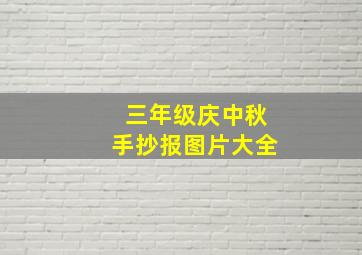 三年级庆中秋
手抄报图片大全